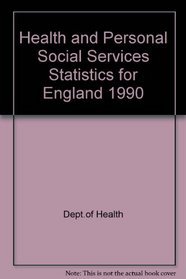 Health and Personal Social Services Statistics for England 1990

Dept.of Health

Note: This is not the actual book cover